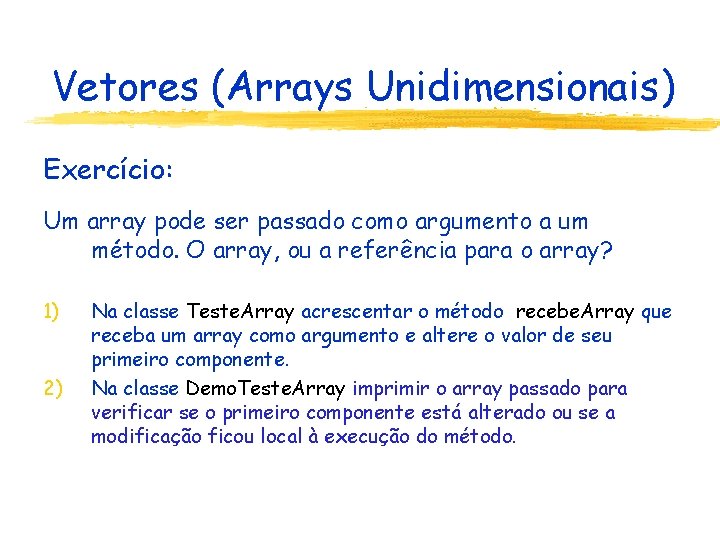 Vetores (Arrays Unidimensionais)

Exercício:

Um array pode ser passado como argumento a um método. O array, ou a referência para o array?

1) Na classe TesteArray acrescentar o método recebeArray que receba um array como argumento e altere o valor de seu primeiro componente.

2) Na classe DemoTesteArray imprimir o array passado para verificar se o primeiro componente está alterado ou se a modificação ficou local à execução do método.